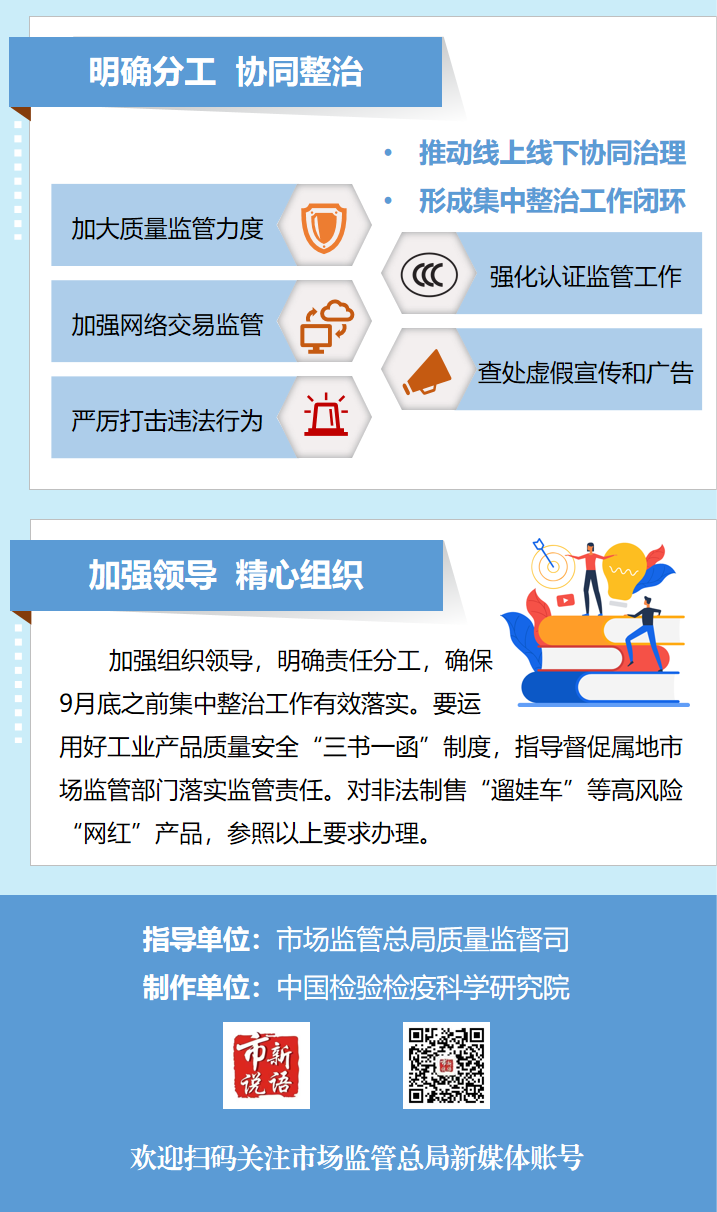 明确分工 协同整治

• 推动线上线下协同治理
• 形成集中整治工作闭环

加大质量监管力度

加强网络交易监管

严厉打击违法行为

强化认证监管工作

查处虚假宣传和广告

加强领导 精心组织

加强组织领导，明确责任分工，确保9月底之前集中整治工作有效落实。要运用好工业产品质量安全“三书一函”制度，指导督促属地市场监管部门落实监管责任。对非法制售“遛娃车”等高风险“网红”产品，参照以上要求办理。

指导单位：市场监管总局质量监督司
制作单位：中国检验检疫科学研究院

市新说语

欢迎扫码关注市场监管总局新媒体账号